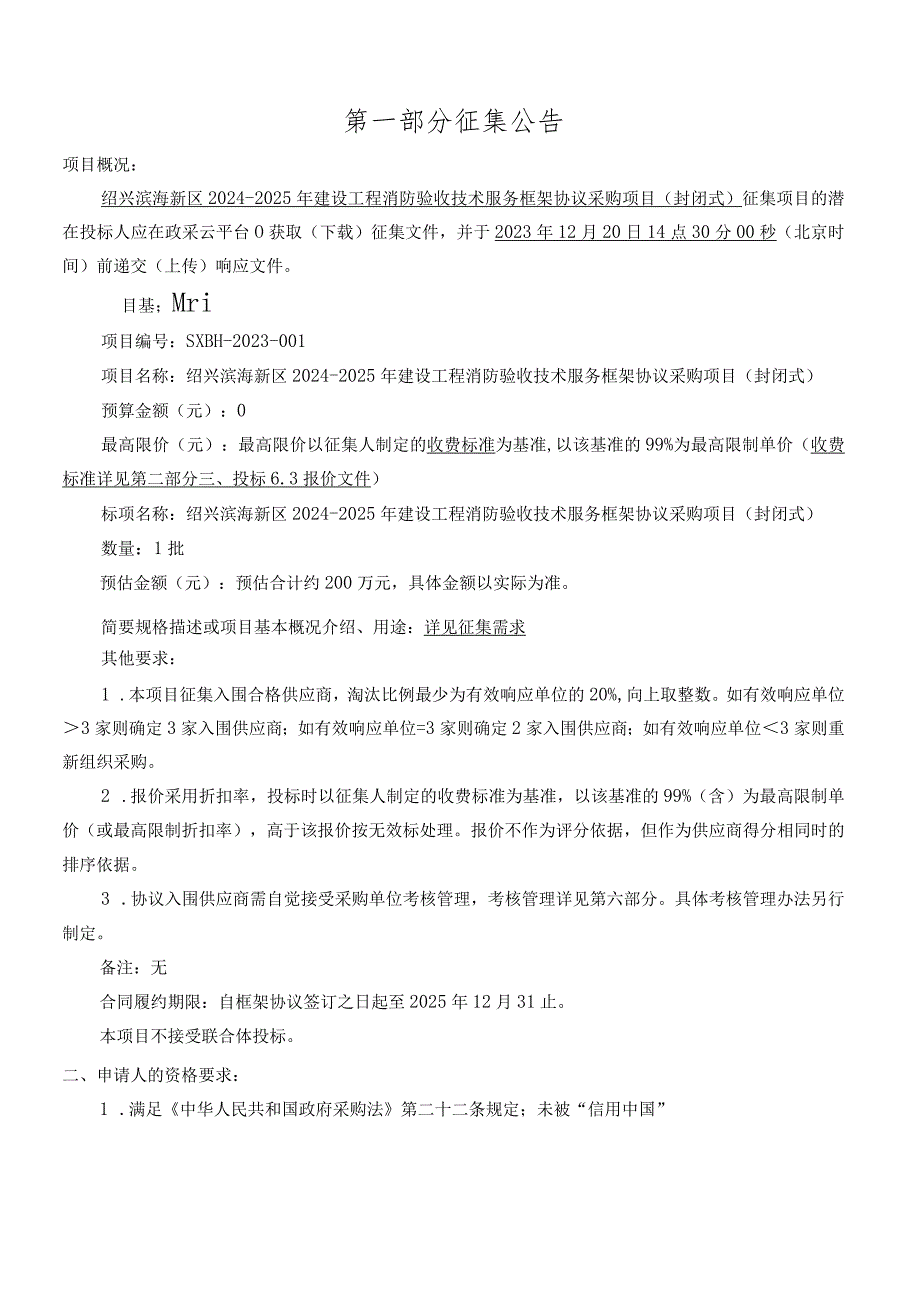 第一部分征集公告

项目概况：

绍兴滨海新区2024-2025年建设工程消防验收技术服务框架协议采购项目（封闭式）征集项目的潜在投标人应在政采云平台0获取（下载）征集文件，并于2023年12月20日14点30分00秒（北京时间）前递交（上传）响应文件。

目基；Mri

项目编号：SXBH-2023-001

项目名称：绍兴滨海新区2024-2025年建设工程消防验收技术服务框架协议采购项目（封闭式）

预算金额（元）：0

最高限价（元）：最高限价以征集人制定的收费标准为基准，以该基准的99%为最高限制单价（收费标准详见第二部分三、投标6.3报价文件）

标项名称：绍兴滨海新区2024-2025年建设工程消防验收技术服务框架协议采购项目（封闭式）

数量：1批

预估金额（元）：预估合计约200万元，具体金额以实际为准。

简要规格描述或项目基本概况介绍、用途：详见征集需求

其他要求：

1．本项目征集入围合格供应商，淘汰比例最少为有效响应单位的20%，向上取整数。如有效响应单位>3家则确定3家入围供应商；如有效响应单位=3家则确定2家入围供应商；如有效响应单位<3家则重新组织采购。

2．报价采用折扣率，投标时以征集人制定的收费标准为基准，以该基准的99%（含）为最高限制单价（或最高限制折扣率），高于该报价按无效标处理。报价不作为评分依据，但作为供应商得分相同时的排序依据。

3．协议入围供应商需自觉接受采购单位考核管理，考核管理详见第六部分。具体考核管理办法另行制定。

备注：无

合同履约期限：自框架协议签订之日起至2025年12月31止。

本项目不接受联合体投标。

二、申请人的资格要求：

1．满足《中华人民共和国政府采购法》第二十二条规定；未被“信用中国”